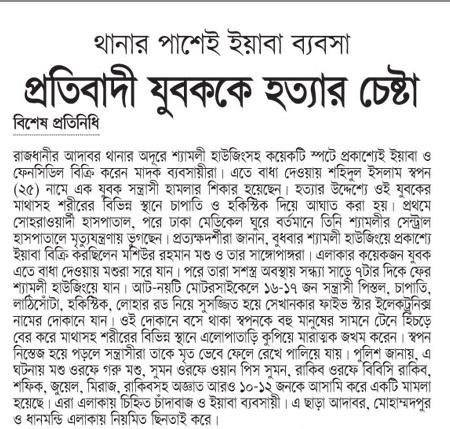 থানার পাশেই ইয়াবা ব্যবসা

প্রতিবাদী যুবককে হত্যার চেষ্টা

বিশেষ প্রতিনিধি

রাজধানীর আদাবর থানার অদূরে শ্যামলী হাউজিংসহ কয়েকটি স্পটে প্রকাশ্যেই ইয়াবা ও ফেনসিডিল বিক্রি করেন মাদক ব্যবসায়ীরা। এতে বাধা দেওয়ায় শহিদুল ইসলাম স্বপন (২৫) নামে এক যুবক সন্ত্রাসী হামলার শিকার হয়েছেন। হত্যার উদ্দেশ্যে ওই যুবকের মাথাসহ শরীরের বিভিন্ন স্থানে চাপাতি ও হকিস্টিক দিয়ে আঘাত করা হয়। প্রথমে সোহরাওয়ার্দী হাসপাতাল, পরে ঢাকা মেডিকেল ঘুরে বর্তমানে তিনি শ্যামলীর সেন্ট্রাল হাসপাতালে মৃত্যুযন্ত্রণায় ভুগছেন। প্রত্যক্ষদর্শীরা জানান, বুধবার শ্যামলী হাউজিংয়ে প্রকাশ্যে ইয়াবা বিক্রি করছিলেন মশিউর রহমান মশু ও তার সাঙ্গোপাঙ্গরা। এলাকার কয়েকজন যুবক এতে বাধা দেওয়ায় মশুরা সরে যান। পরে তারা সশস্ত্র অবস্থায় সন্ধ্যা সাড়ে ৭টার দিকে ফের শ্যামলী হাউজিংয়ে যান। আট-নয়টি মোটরসাইকেলে ১৬-১৭ জন সন্ত্রাসী পিস্তল, চাপাতি, লাঠিসোঁটা, হকিস্টিক, লোহার রড নিয়ে সুসজ্জিত হয়ে সেখানকার ফাইভ স্টার ইলেকট্রনিক্স নামের দোকানে যান। ওই দোকানে বসে থাকা স্বপনকে বহু মানুষের সামনে টেনে হিঁচড়ে বের করে মাথাসহ শরীরের বিভিন্ন স্থানে এলোপাতাড়ি কুপিয়ে মারাত্মক জখম করেন। স্বপন নিস্তেজ হয়ে পড়লে সন্ত্রাসীরা তাকে মৃত ভেবে ফেলে রেখে পালিয়ে যায়। পুলিশ জানায়, এ ঘটনায় মশু ওরফে গরু মশু, সুমন ওরফে ওয়ান পিস সুমন, রাকিব ওরফে বিবিসি রাকিব, শফিক, জুয়েল, মিরাজ, রাকিবসহ অজ্ঞাত আরও ১০-১২ জনকে আসামি করে একটি মামলা হয়েছে। এরা এলাকায় চিহ্নিত চাঁদাবাজ ও ইয়াবা ব্যবসায়ী। এ ছাড়া আদাবর, মোহাম্মদপুর ও ধানমন্ডি এলাকায় নিয়মিত ছিনতাই করে।